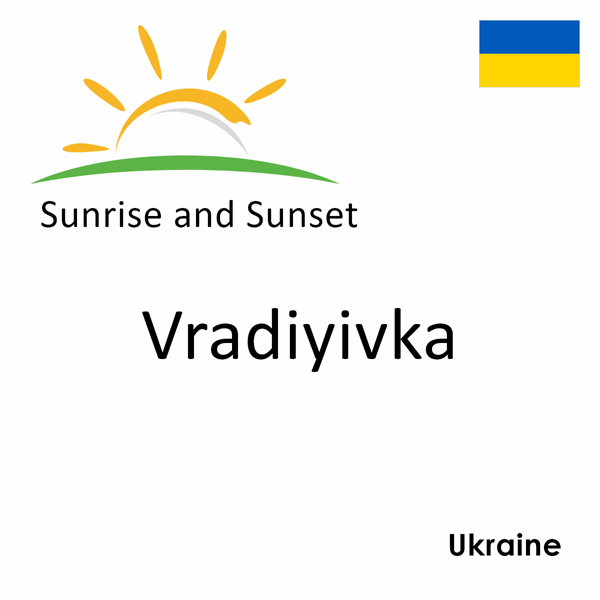 Sunrise and Sunset

Vradiyivka

Ukraine